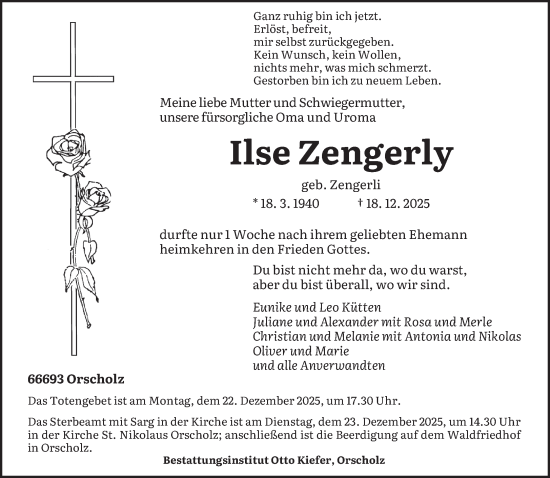 Ganz ruhig bin ich jetzt.
Erlöst, befreit,
mir selbst zurückgegeben.
Kein Wunsch, kein Wollen,
nichts mehr, was mich schmerzt.
Gestorben bin ich zu neuem Leben.

Meine liebe Mutter und Schwiegermutter,
unsere fürsorgliche Oma und Uroma

Ilse Zengerly

geb. Zengerli

* 18. 3. 1940 † 18. 12. 2025

durfte nur 1 Woche nach ihrem geliebten Ehemann
heimkehren in den Frieden Gottes.

Du bist nicht mehr da, wo du warst,
aber du bist überall, wo wir sind.

Eunike und Leo Kütten
Juliane und Alexander mit Rosa und Merle
Christian und Melanie mit Antonia und Nikolas
Oliver und Marie
und alle Anverwandten

66693 Orscholz

Das Totengebet ist am Montag, dem 22. Dezember 2025, um 17.30 Uhr.

Das Sterbeamt mit Sarg in der Kirche ist am Dienstag, dem 23. Dezember 2025, um 14.30 Uhr in der Kirche St. Nikolaus Orscholz; anschließend ist die Beerdigung auf dem Waldfriedhof in Orscholz.

Bestattungsinstitut Otto Kiefer, Orscholz